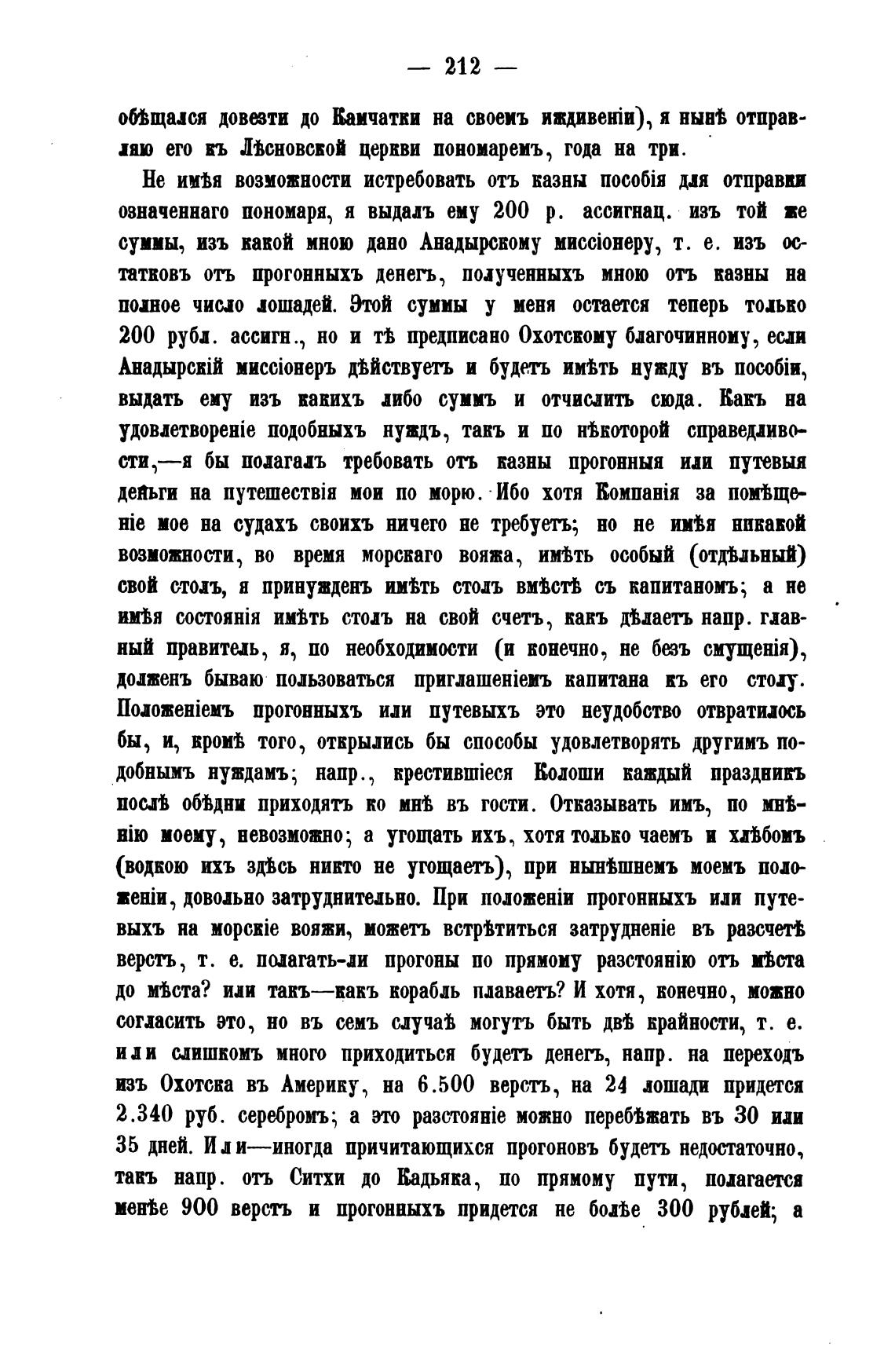 — 212 —

обѣщался довезти до Камчатки на своемъ иждивеніи), я нынѣ отправляю его къ Лѣсновской церкви пономаремъ, года на три.

Не имѣя возможности истребовать отъ казны пособія для отправки означеннаго пономаря, я выдалъ ему 200 р. ассигнац. изъ той же суммы, изъ какой мною дано Анадырскому миссіонеру, т. е. изъ остатковъ отъ прогонныхъ денегъ, полученныхъ мною отъ казны на полное число лошадей. Этой суммы у меня остается теперь только 200 рубл. ассигн., но и тѣ предписано Охотскому благочинному, если Анадырскій миссіонеръ дѣйствуетъ и будетъ имѣть нужду въ пособіи, выдать ему изъ какихъ либо суммъ и отчислить сюда. Какъ на удовлетвореніе подобныхъ нуждъ, такъ и по нѣкоторой справедливости,—я бы полагалъ требовать отъ казны прогонныя или путевыя деньги на путешествія мои по морю. Ибо хотя Компанія за помѣщеніе мое на судахъ своихъ ничего не требуетъ; но не имѣя никакой возможности, во время морскаго вояжа, имѣть особый (отдѣльный) свой столъ, я принужденъ имѣть столъ вмѣстѣ съ капитаномъ; а не имѣя состоянія имѣть столъ на свой счетъ, какъ дѣлаетъ напр. главный правитель, я, по необходимости (и конечно, не безъ смущенія), долженъ бываю пользоваться приглашеніемъ капитана къ его столу. Положеніемъ прогонныхъ или путевыхъ это неудобство отвратилось бы, и, кромѣ того, открылись бы способы удовлетворять другимъ подобнымъ нуждамъ; напр., крестившіеся Колоши каждый праздникъ послѣ обѣдни приходятъ ко мнѣ въ гости. Отказывать имъ, по мнѣнію моему, невозможно; а угощать ихъ, хотя только чаемъ и хлѣбомъ (водкою ихъ здѣсь никто не угощаетъ), при нынѣшнемъ моемъ положеніи, довольно затруднительно. При положеніи прогонныхъ или путевыхъ на морскіе вояжи, можетъ встрѣтиться затрудненіе въ разсчетѣ верстъ, т. е. полагать-ли прогоны по прямому разстоянію отъ мѣста до мѣста? или такъ—какъ корабль плаваетъ? И хотя, конечно, можно согласить это, но въ семъ случаѣ могутъ быть двѣ крайности, т. е. или слишкомъ много приходиться будетъ денегъ, напр. на переходъ изъ Охотска въ Америку, на 6.500 верстъ, на 24 лошади придется 2.340 руб. серебромъ; а это разстояніе можно перебѣжать въ 30 или 35 дней. Или—иногда причитающихся прогоновъ будетъ недостаточно, такъ напр. отъ Ситхи до Кадьяка, по прямому пути, полагается менѣе 900 верстъ и прогонныхъ придется не болѣе 300 рублей; а